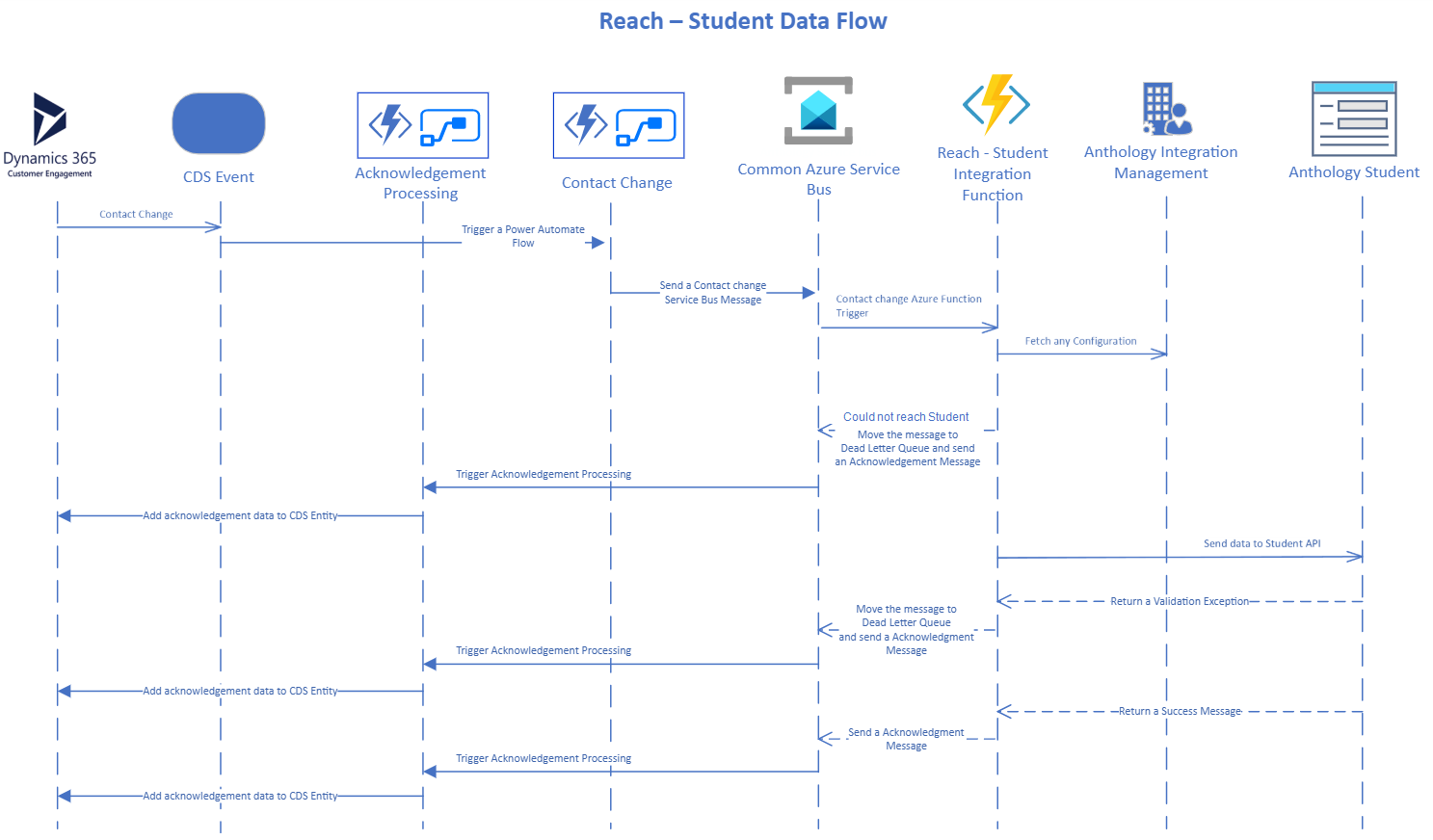 Reach – Student Data Flow

Dynamics 365
Customer Engagement

CDS Event

Acknowledgement Processing

Contact Change

Common Azure Service Bus

Reach - Student Integration Function

Anthology Integration Management

Anthology Student

Contact Change

Trigger a Power Automate Flow

Send a Contact change Service Bus Message

Contact change Azure Function Trigger

Fetch any Configuration

Could not reach Student

Move the message to Dead Letter Queue and send an Acknowledgement Message

Trigger Acknowledgement Processing

Add acknowledgement data to CDS Entity

Send data to Student API

Return a Validation Exception

Move the message to Dead Letter Queue and send a Acknowledgment Message

Trigger Acknowledgement Processing

Add acknowledgement data to CDS Entity

Return a Success Message

Send a Acknowledgment Message

Trigger Acknowledgement Processing

Add acknowledgement data to CDS Entity